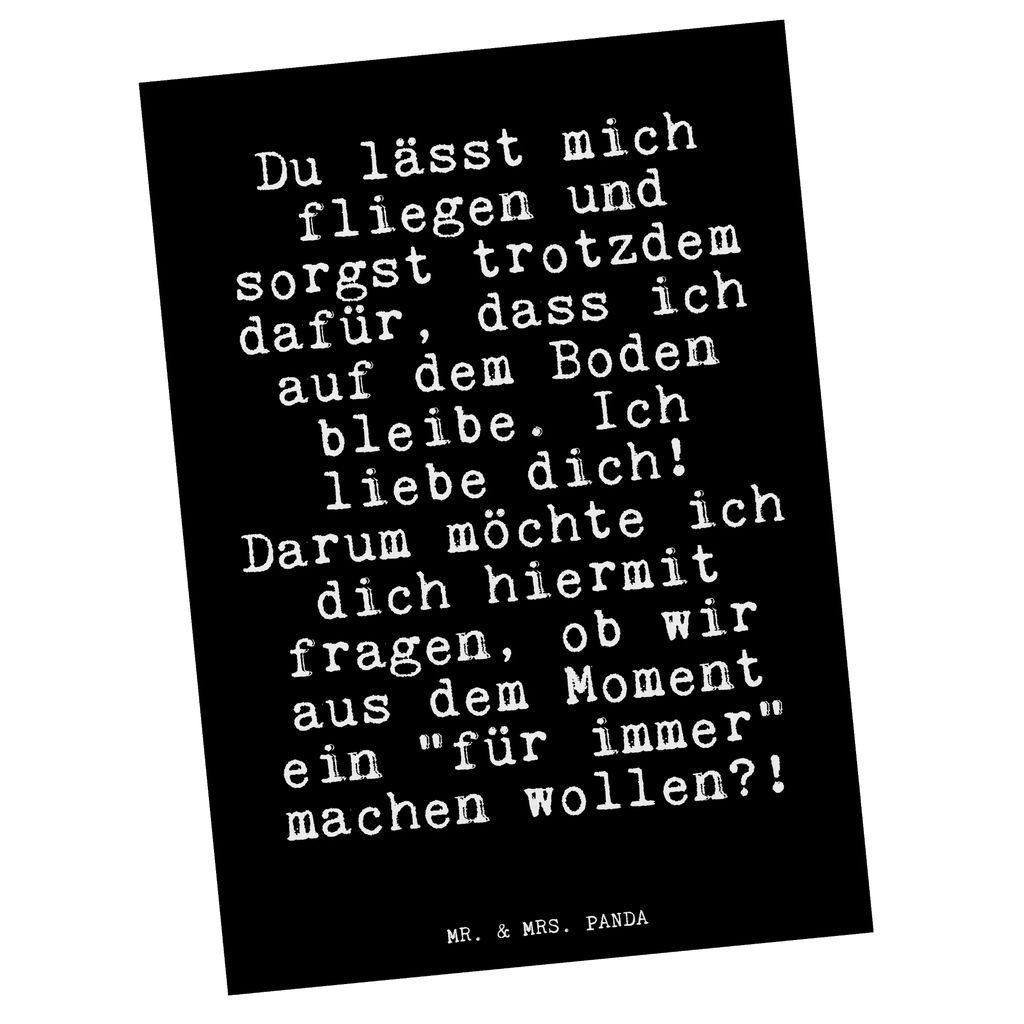 Du lässt mich fliegen und sorgst trotzdem dafür, dass ich auf dem Boden bleibe. Ich liebe dich! Darum möchte ich dich hiermit fragen, ob wir aus dem Moment ein "für immer" machen wollen?!

MR. & MRS. PANDA